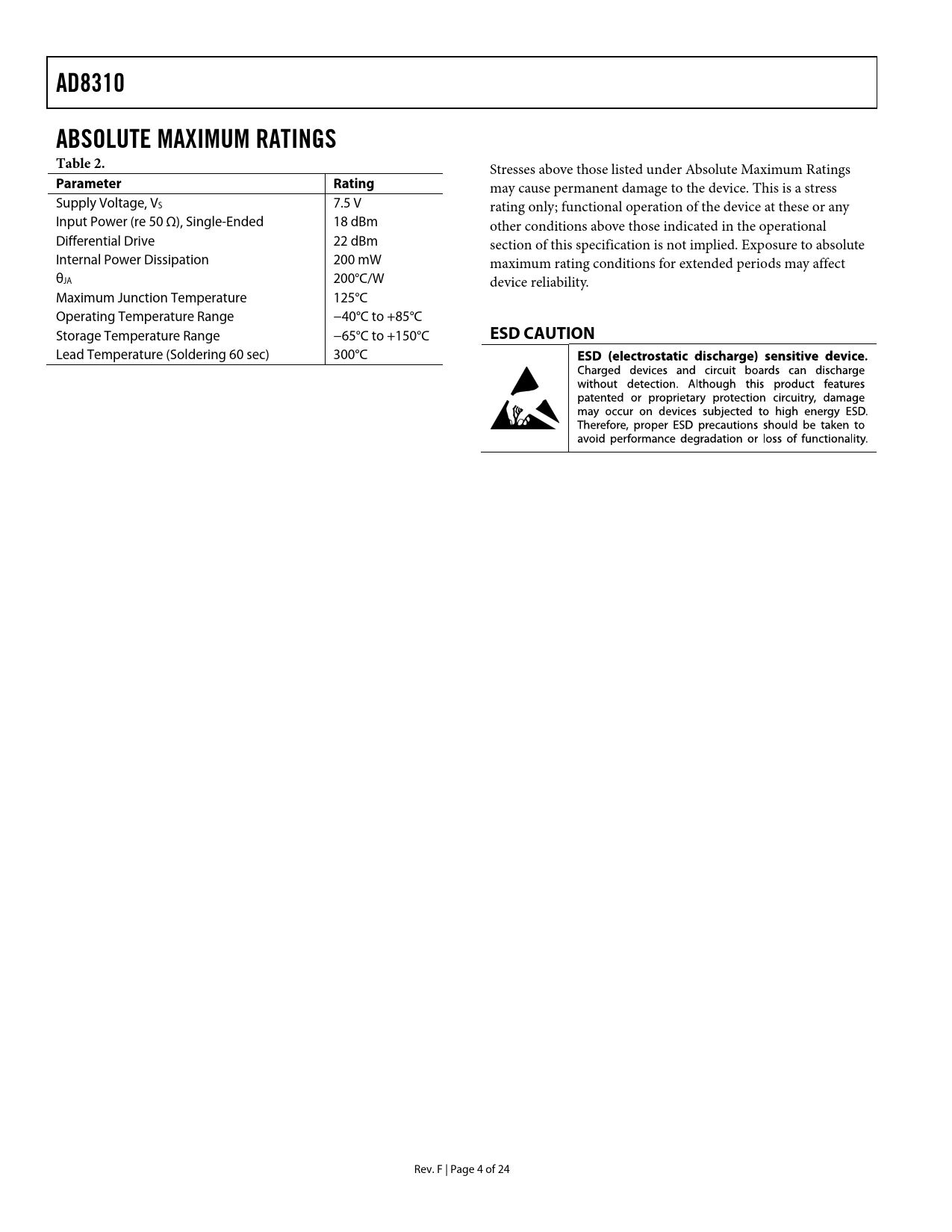 AD8310

ABSOLUTE MAXIMUM RATINGS

Table 2.

| Parameter | Rating |
|---|---|
| Supply Voltage, $V_S$ | 7.5 V |
| Input Power (re 50 Ω), Single-Ended | 18 dBm |
| Differential Drive | 22 dBm |
| Internal Power Dissipation | 200 mW |
| $\theta_{JA}$ | 200°C/W |
| Maximum Junction Temperature | 125°C |
| Operating Temperature Range | −40°C to +85°C |
| Storage Temperature Range | −65°C to +150°C |
| Lead Temperature (Soldering 60 sec) | 300°C |

Stresses above those listed under Absolute Maximum Ratings may cause permanent damage to the device. This is a stress rating only; functional operation of the device at these or any other conditions above those indicated in the operational section of this specification is not implied. Exposure to absolute maximum rating conditions for extended periods may affect device reliability.

ESD CAUTION

ESD (electrostatic discharge) sensitive device. Charged devices and circuit boards can discharge without detection. Although this product features patented or proprietary protection circuitry, damage may occur on devices subjected to high energy ESD. Therefore, proper ESD precautions should be taken to avoid performance degradation or loss of functionality.

Rev. F | Page 4 of 24